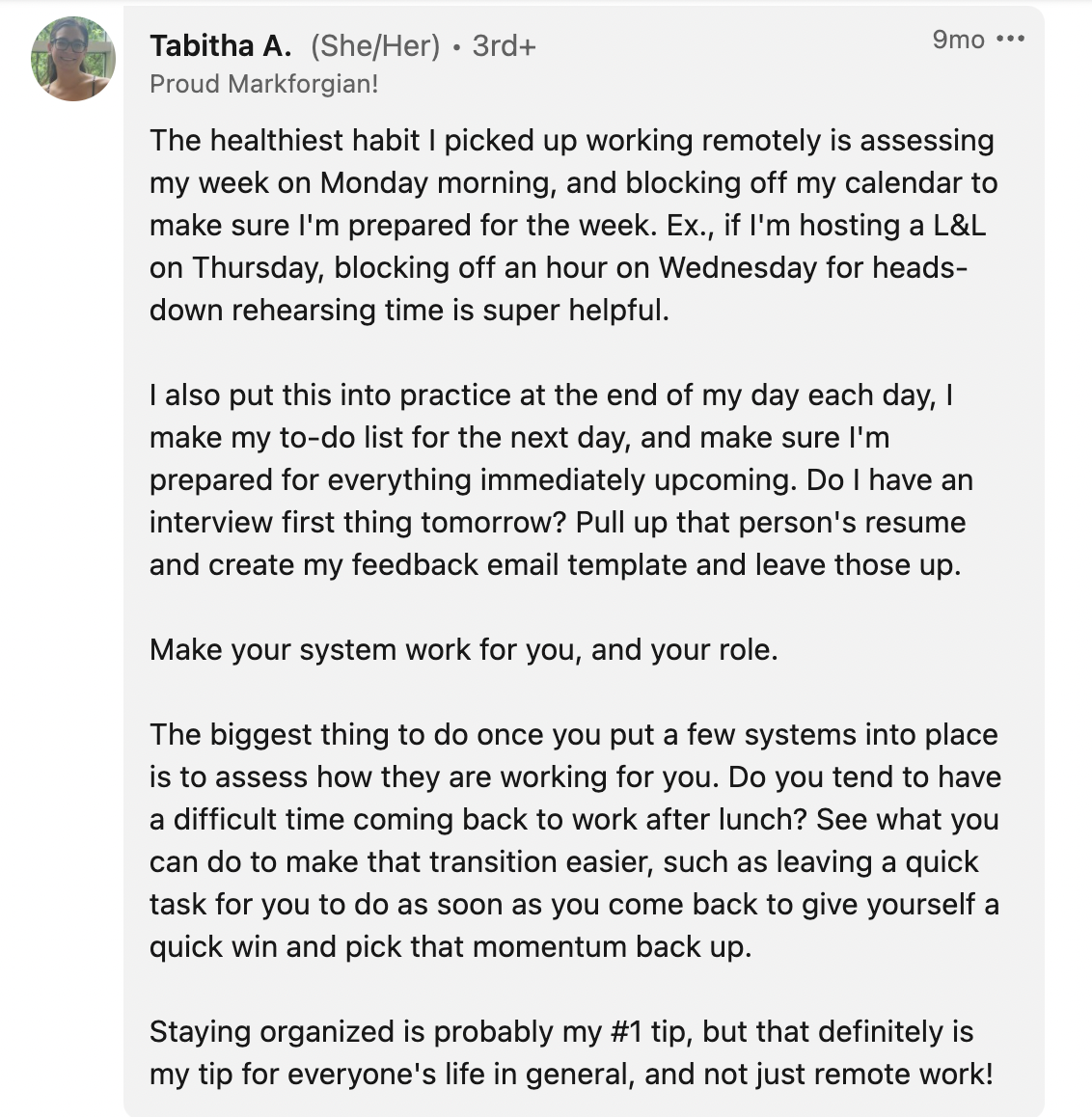 Tabitha A. (She/Her) • 3rd+
9mo •••
Proud Markforgian!

The healthiest habit I picked up working remotely is assessing my week on Monday morning, and blocking off my calendar to make sure I'm prepared for the week. Ex., if I'm hosting a L&L on Thursday, blocking off an hour on Wednesday for heads-down rehearsing time is super helpful.

I also put this into practice at the end of my day each day, I make my to-do list for the next day, and make sure I'm prepared for everything immediately upcoming. Do I have an interview first thing tomorrow? Pull up that person's resume and create my feedback email template and leave those up.

Make your system work for you, and your role.

The biggest thing to do once you put a few systems into place is to assess how they are working for you. Do you tend to have a difficult time coming back to work after lunch? See what you can do to make that transition easier, such as leaving a quick task for you to do as soon as you come back to give yourself a quick win and pick that momentum back up.

Staying organized is probably my #1 tip, but that definitely is my tip for everyone's life in general, and not just remote work!